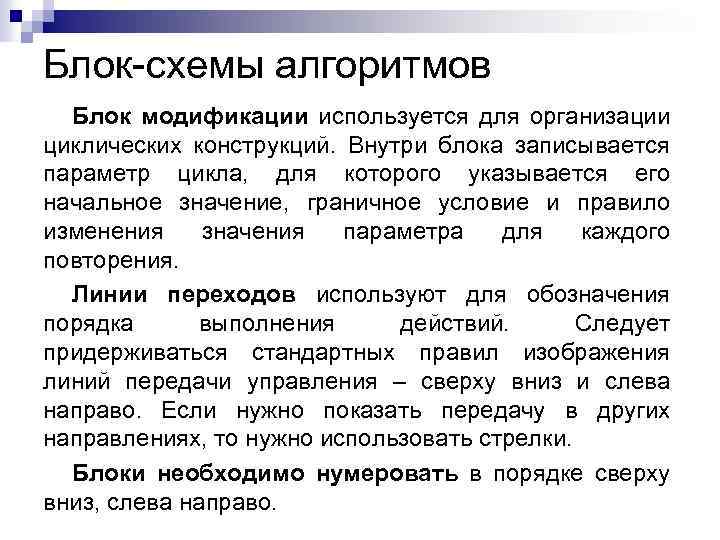 Блок-схемы алгоритмов

Блок модификации используется для организации циклических конструкций. Внутри блока записывается параметр цикла, для которого указывается его начальное значение, граничное условие и правило изменения значения параметра для каждого повторения.

Линии переходов используют для обозначения порядка выполнения действий. Следует придерживаться стандартных правил изображения линий передачи управления – сверху вниз и слева направо. Если нужно показать передачу в других направлениях, то нужно использовать стрелки.

Блоки необходимо нумеровать в порядке сверху вниз, слева направо.